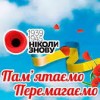 1939
1945
НІКОЛИ
ЗНОВУ

Пам'ятаємо
Перемагаємо